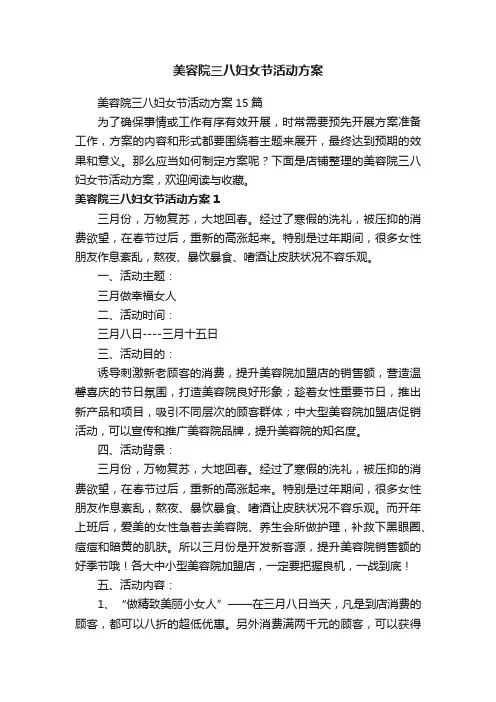 美容院三八妇女节活动方案

美容院三八妇女节活动方案15篇

为了确保事情或工作有序有效开展，时常需要预先开展方案准备工作，方案的内容和形式都要围绕着主题来展开，最终达到预期的效果和意义。那么应当如何制定方案呢？下面是店铺整理的美容院三八妇女节活动方案，欢迎阅读与收藏。

美容院三八妇女节活动方案1

三月份，万物复苏，大地回春。经过了寒假的洗礼，被压抑的消费欲望，在春节过后，重新的高涨起来。特别是过年期间，很多女性朋友作息紊乱，熬夜、暴饮暴食、嗜酒让皮肤状况不容乐观。

一、活动主题：

三月做幸福女人

二、活动时间：

三月八日----三月十五日

三、活动目的：

诱导刺激新老顾客的消费，提升美容院加盟店的销售额，营造温馨喜庆的节日氛围，打造美容院良好形象；趁着女性重要节日，推出新产品和项目，吸引不同层次的顾客群体；中大型美容院加盟店促销活动，可以宣传和推广美容院品牌，提升美容院的知名度。

四、活动背景：

三月份，万物复苏，大地回春。经过了寒假的洗礼，被压抑的消费欲望，在春节过后，重新的高涨起来。特别是过年期间，很多女性朋友作息紊乱，熬夜、暴饮暴食、嗜酒让皮肤状况不容乐观。而开年上班后，爱美的女性急着去美容院、养生会所做护理，补救下黑眼圈、痘痘和暗黄的肌肤。所以三月份是开发新客源，提升美容院销售额的好季节哦！各大中小型美容院加盟店，一定要把握良机，一战到底！

五、活动内容：

1、“做精致美丽小女人”——在三月八日当天，凡是到店消费的顾客，都可以八折的超低优惠。另外消费满两千元的顾客，可以获得